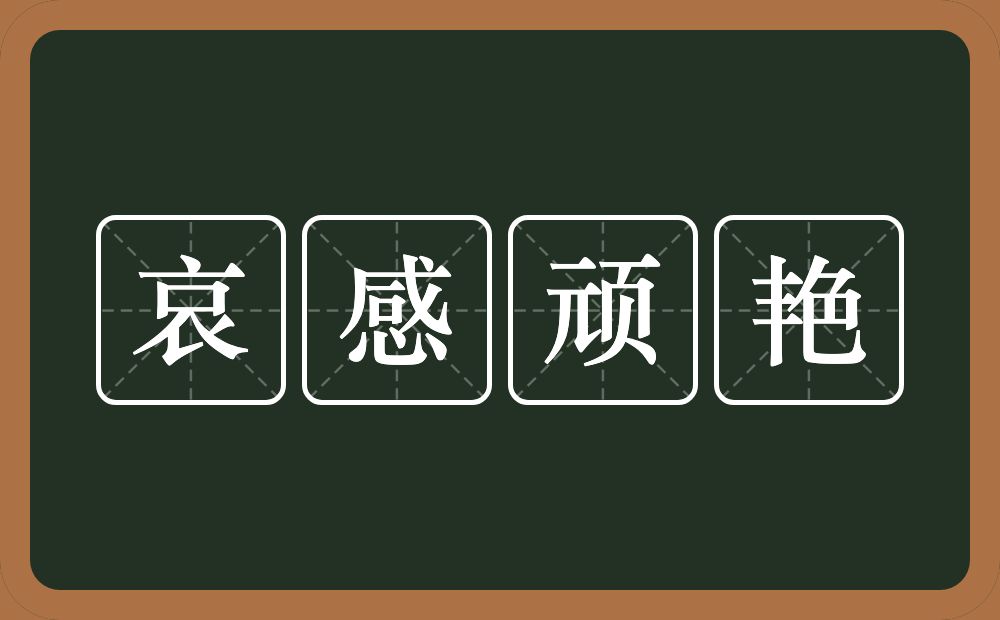 哀感顽艳